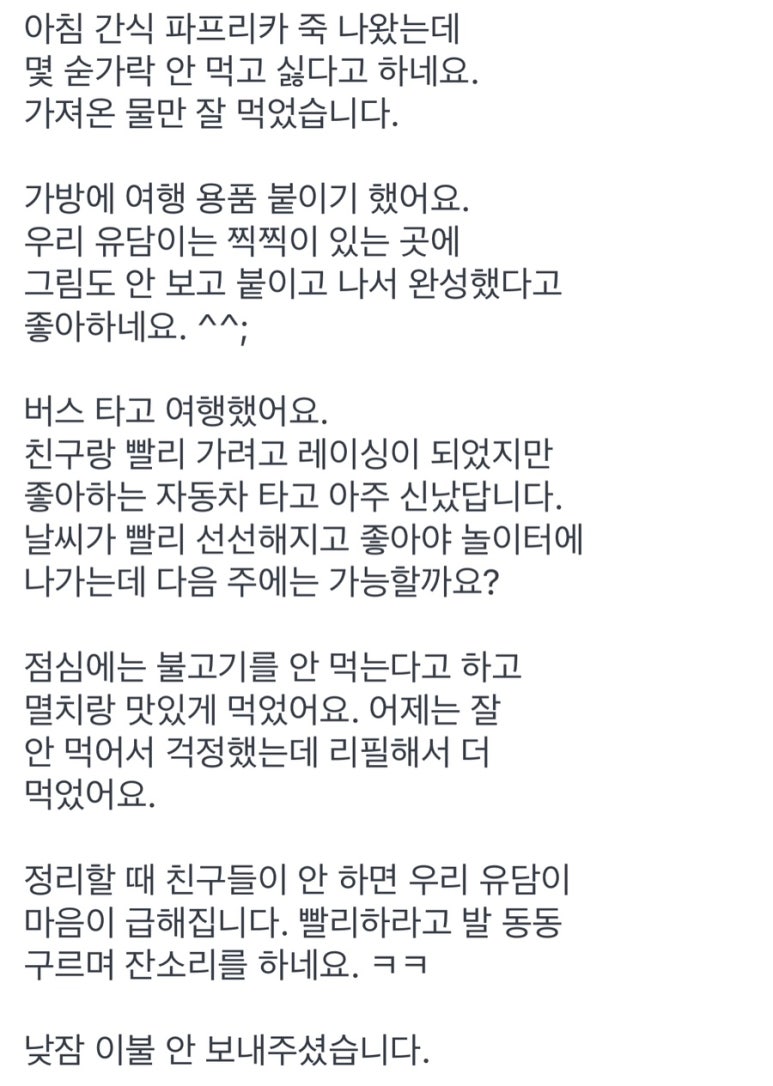 아침 간식 파프리카 죽 나왔는데
몇 숟가락 안 먹고 싫다고 하네요.
가져온 물만 잘 먹었습니다.

가방에 여행 용품 붙이기 했어요.
우리 유담이는 찍찍이 있는 곳에
그림도 안 보고 붙이고 나서 완성했다고
좋아하네요. ^^;

버스 타고 여행했어요.
친구랑 빨리 가려고 레이싱이 되었지만
좋아하는 자동차 타고 아주 신났답니다.
날씨가 빨리 선선해지고 좋아야 놀이터에
나가는데 다음 주에는 가능할까요?

점심에는 불고기를 안 먹는다고 하고
멸치랑 맛있게 먹었어요. 어제는 잘
안 먹어서 걱정했는데 리필해서 더
먹었어요.

정리할 때 친구들이 안 하면 우리 유담이
마음이 급해집니다. 빨리하라고 발 동동
구르며 잔소리를 하네요. ㅋㅋ

낮잠 이불 안 보내주셨습니다.